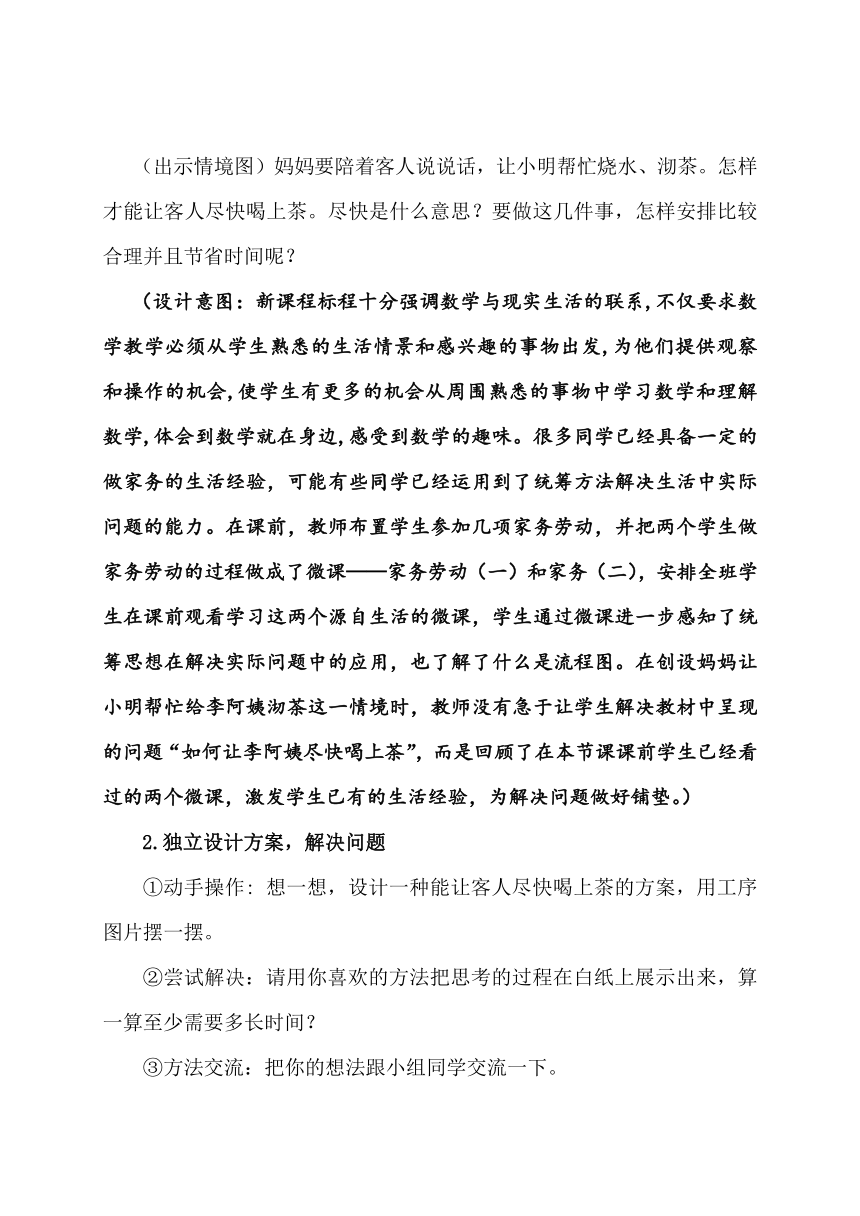 （出示情境图）妈妈要陪着客人说说话，让小明帮忙烧水、沏茶。怎样才能让客人尽快喝上茶。尽快是什么意思？要做这几件事，怎样安排比较合理并且节省时间呢？

（设计意图：新课程标程十分强调数学与现实生活的联系,不仅要求数学教学必须从学生熟悉的生活情景和感兴趣的事物出发,为他们提供观察和操作的机会,使学生有更多的机会从周围熟悉的事物中学习数学和理解数学,体会到数学就在身边,感受到数学的趣味。很多同学已经具备一定的做家务的生活经验，可能有些同学已经运用到了统筹方法解决生活中实际问题的能力。在课前，教师布置学生参加几项家务劳动，并把两个学生做家务劳动的过程做成了微课——家务劳动（一）和家务（二），安排全班学生在课前观看学习这两个源自生活的微课，学生通过微课进一步感知了统筹思想在解决实际问题中的应用，也了解了什么是流程图。在创设妈妈让小明帮忙给李阿姨沏茶这一情境时，教师没有急于让学生解决教材中呈现的问题“如何让李阿姨尽快喝上茶”，而是回顾了在本节课课前学生已经看过的两个微课，激发学生已有的生活经验，为解决问题做好铺垫。）

2.独立设计方案，解决问题

①动手操作：想一想，设计一种能让客人尽快喝上茶的方案，用工序图片摆一摆。

②尝试解决：请用你喜欢的方法把思考的过程在白纸上展示出来，算一算至少需要多长时间？

③方法交流：把你的想法跟小组同学交流一下。